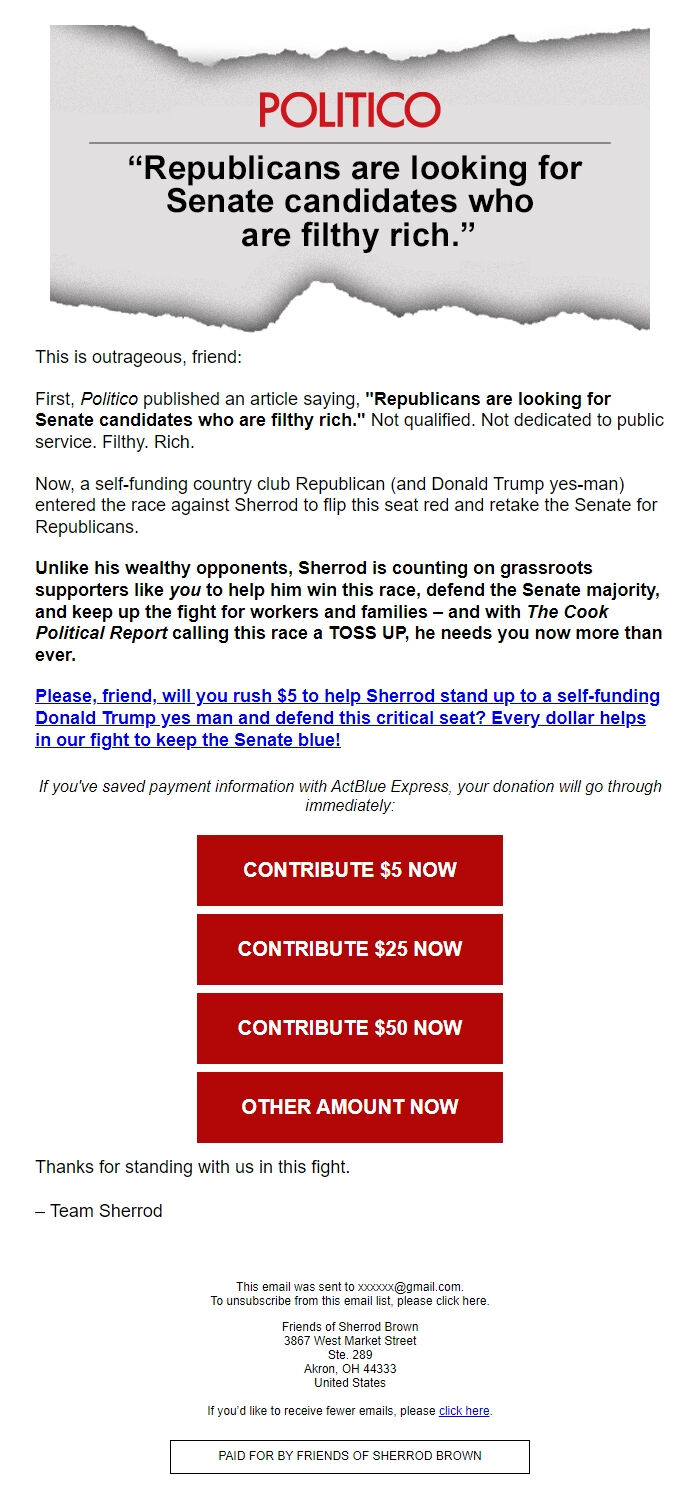 POLITICO

“Republicans are looking for Senate candidates who are filthy rich.”

This is outrageous, friend:

First, Politico published an article saying, "Republicans are looking for Senate candidates who are filthy rich." Not qualified. Not dedicated to public service. Filthy. Rich.

Now, a self-funding country club Republican (and Donald Trump yes-man) entered the race against Sherrod to flip this seat red and retake the Senate for Republicans.

Unlike his wealthy opponents, Sherrod is counting on grassroots supporters like you to help him win this race, defend the Senate majority, and keep up the fight for workers and families – and with The Cook Political Report calling this race a TOSS UP, he needs you now more than ever.

Please, friend, will you rush $5 to help Sherrod stand up to a self-funding Donald Trump yes man and defend this critical seat? Every dollar helps in our fight to keep the Senate blue!

If you've saved payment information with ActBlue Express, your donation will go through immediately:

CONTRIBUTE $5 NOW

CONTRIBUTE $25 NOW

CONTRIBUTE $50 NOW

OTHER AMOUNT NOW

Thanks for standing with us in this fight.

– Team Sherrod

This email was sent to xxxxxx@gmail.com.
To unsubscribe from this email list, please click here.

Friends of Sherrod Brown
3867 West Market Street
Ste. 289
Akron, OH 44333
United States

If you'd like to receive fewer emails, please click here.

PAID FOR BY FRIENDS OF SHERROD BROWN